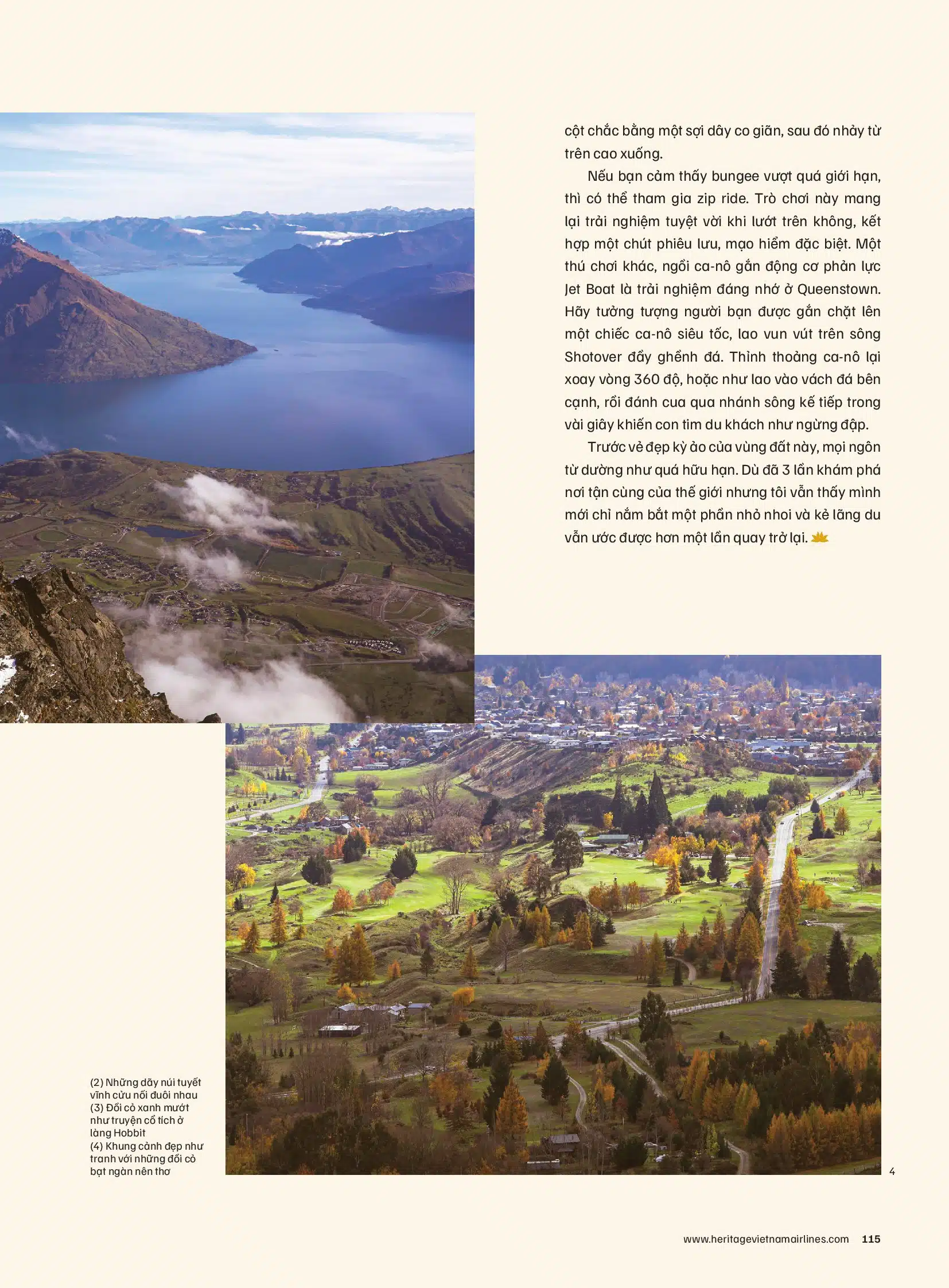 cột chắc bằng một sợi dây co giãn, sau đó nhảy từ trên cao xuống.

Nếu bạn cảm thấy bungee vượt quá giới hạn, thì có thể tham gia zip ride. Trò chơi này mang lại trải nghiệm tuyệt vời khi lướt trên không, kết hợp một chút phiêu lưu, mạo hiểm đặc biệt. Một thú chơi khác, ngồi ca-nô gắn động cơ phản lực Jet Boat là trải nghiệm đáng nhớ ở Queenstown. Hãy tưởng tượng người bạn được gắn chặt lên một chiếc ca-nô siêu tốc, lao vun vút trên sông Shotover đầy ghềnh đá. Thỉnh thoảng ca-nô lại xoay vòng 360 độ, hoặc như lao vào vách đá bên cạnh, rồi đánh cua qua nhánh sông kế tiếp trong vài giây khiến con tim du khách như ngừng đập.

Trước vẻ đẹp kỳ ảo của vùng đất này, mọi ngôn từ dường như quá hữu hạn. Dù đã 3 lần khám phá nơi tận cùng của thế giới nhưng tôi vẫn thấy mình mới chỉ nắm bắt một phần nhỏ nhoi và kẻ lãng du vẫn ước được hơn một lần quay trở lại.

(2) Những dãy núi tuyết vĩnh cửu nối đuôi nhau
(3) Đồi cỏ xanh mướt như truyện cổ tích ở làng Hobbit
(4) Khung cảnh đẹp như tranh với những đồi cỏ bạt ngàn nên thơ

4

www.heritagevietnamairlines.com 115